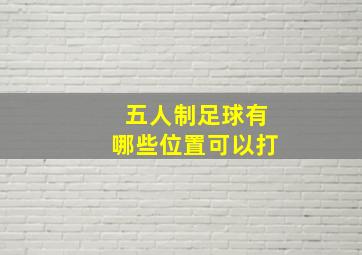 五人制足球有
哪些位置可以打